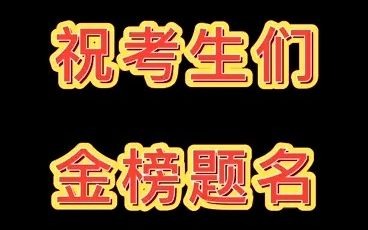 祝考生们

金榜题名